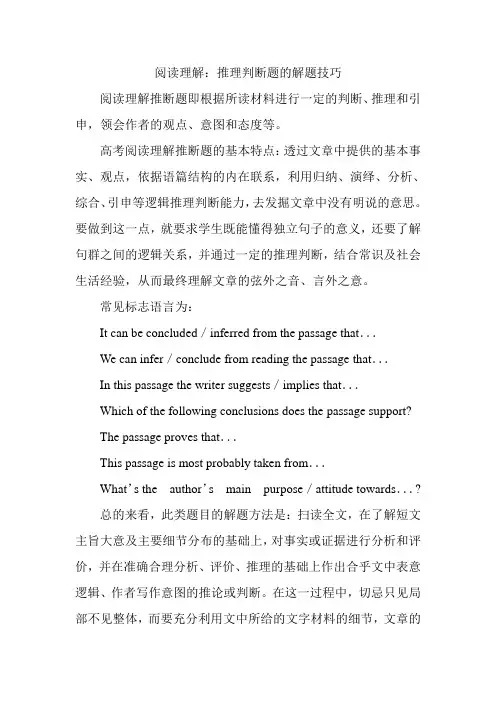 阅读理解：推理判断题的解题技巧

阅读理解推断题即根据所读材料进行一定的判断、推理和引申，领会作者的观点、意图和态度等。

高考阅读理解推断题的基本特点：透过文章中提供的基本事实、观点，依据语篇结构的内在联系，利用归纳、演绎、分析、综合、引申等逻辑推理判断能力，去发掘文章中没有明说的意思。要做到这一点，就要求学生既能懂得独立句子的意义，还要了解句群之间的逻辑关系，并通过一定的推理判断，结合常识及社会生活经验，从而最终理解文章的弦外之音、言外之意。

常见标志语言为：

It can be concluded / inferred from the passage that...

We can infer / conclude from reading the passage that...

In this passage the writer suggests / implies that...

Which of the following conclusions does the passage support?

The passage proves that...

This passage is most probably taken from...

What's the author's main purpose / attitude towards...?

总的来看，此类题目的解题方法是：扫读全文，在了解短文主旨大意及主要细节分布的基础上，对事实或证据进行分析和评价，并在准确合理分析、评价、推理的基础上作出合乎文中表意逻辑、作者写作意图的推论或判断。在这一过程中，切忌只见局部不见整体，而要充分利用文中所给的文字材料的细节，文章的